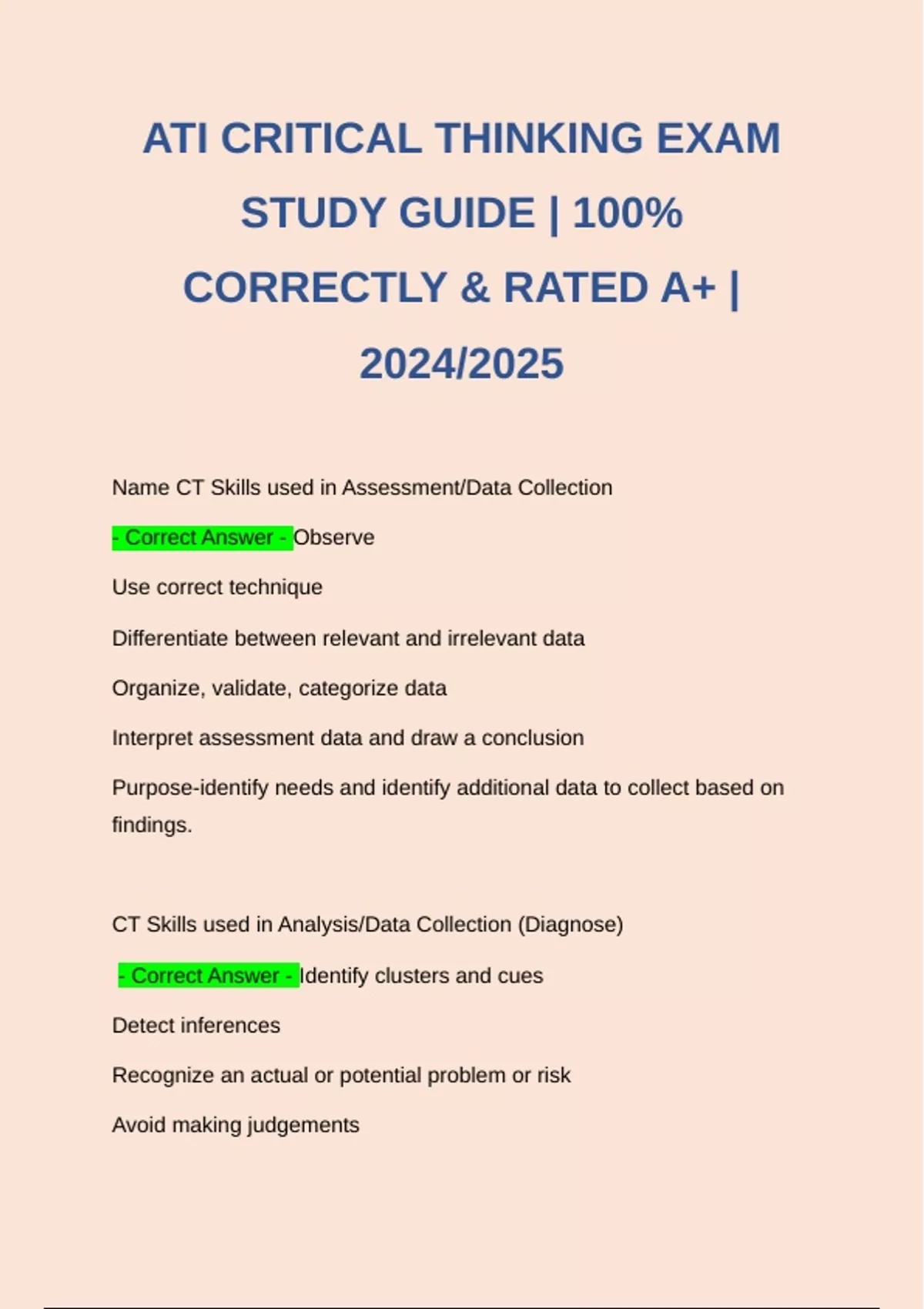 ATI CRITICAL THINKING EXAM STUDY GUIDE | 100% CORRECTLY & RATED A+ | 2024/2025

Name CT Skills used in Assessment/Data Collection

- Correct Answer - Observe

Use correct technique

Differentiate between relevant and irrelevant data

Organize, validate, categorize data

Interpret assessment data and draw a conclusion

Purpose-identify needs and identify additional data to collect based on findings.

CT Skills used in Analysis/Data Collection (Diagnose)

- Correct Answer - Identify clusters and cues

Detect inferences

Recognize an actual or potential problem or risk

Avoid making judgements